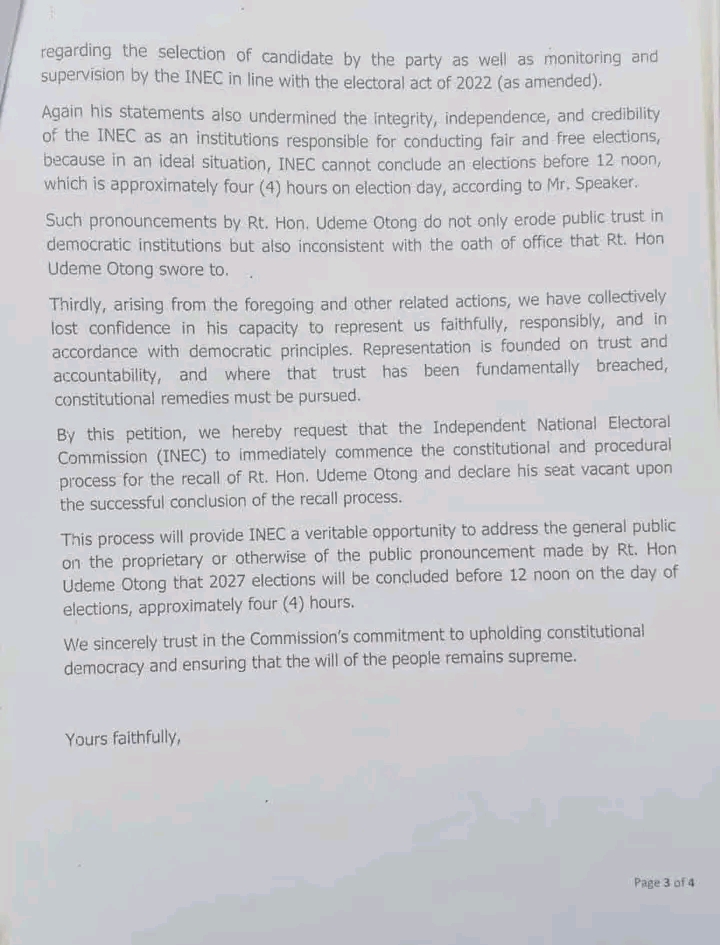 regarding the selection of candidate by the party as well as monitoring and supervision by the INEC in line with the electoral act of 2022 (as amended).

Again his statements also undermined the integrity, independence, and credibility of the INEC as an institutions responsible for conducting fair and free elections, because in an ideal situation, INEC cannot conclude an elections before 12 noon, which is approximately four (4) hours on election day, according to Mr. Speaker.

Such pronouncements by Rt. Hon. Udeme Otong do not only erode public trust in democratic institutions but also inconsistent with the oath of office that Rt. Hon Udeme Otong swore to.

Thirdly, arising from the foregoing and other related actions, we have collectively lost confidence in his capacity to represent us faithfully, responsibly, and in accordance with democratic principles. Representation is founded on trust and accountability, and where that trust has been fundamentally breached, constitutional remedies must be pursued.

By this petition, we hereby request that the Independent National Electoral Commission (INEC) to immediately commence the constitutional and procedural process for the recall of Rt. Hon. Udeme Otong and declare his seat vacant upon the successful conclusion of the recall process.

This process will provide INEC a veritable opportunity to address the general public on the proprietary or otherwise of the public pronouncement made by Rt. Hon Udeme Otong that 2027 elections will be concluded before 12 noon on the day of elections, approximately four (4) hours.

We sincerely trust in the Commission's commitment to upholding constitutional democracy and ensuring that the will of the people remains supreme.

Yours faithfully,

Page 3 of 4